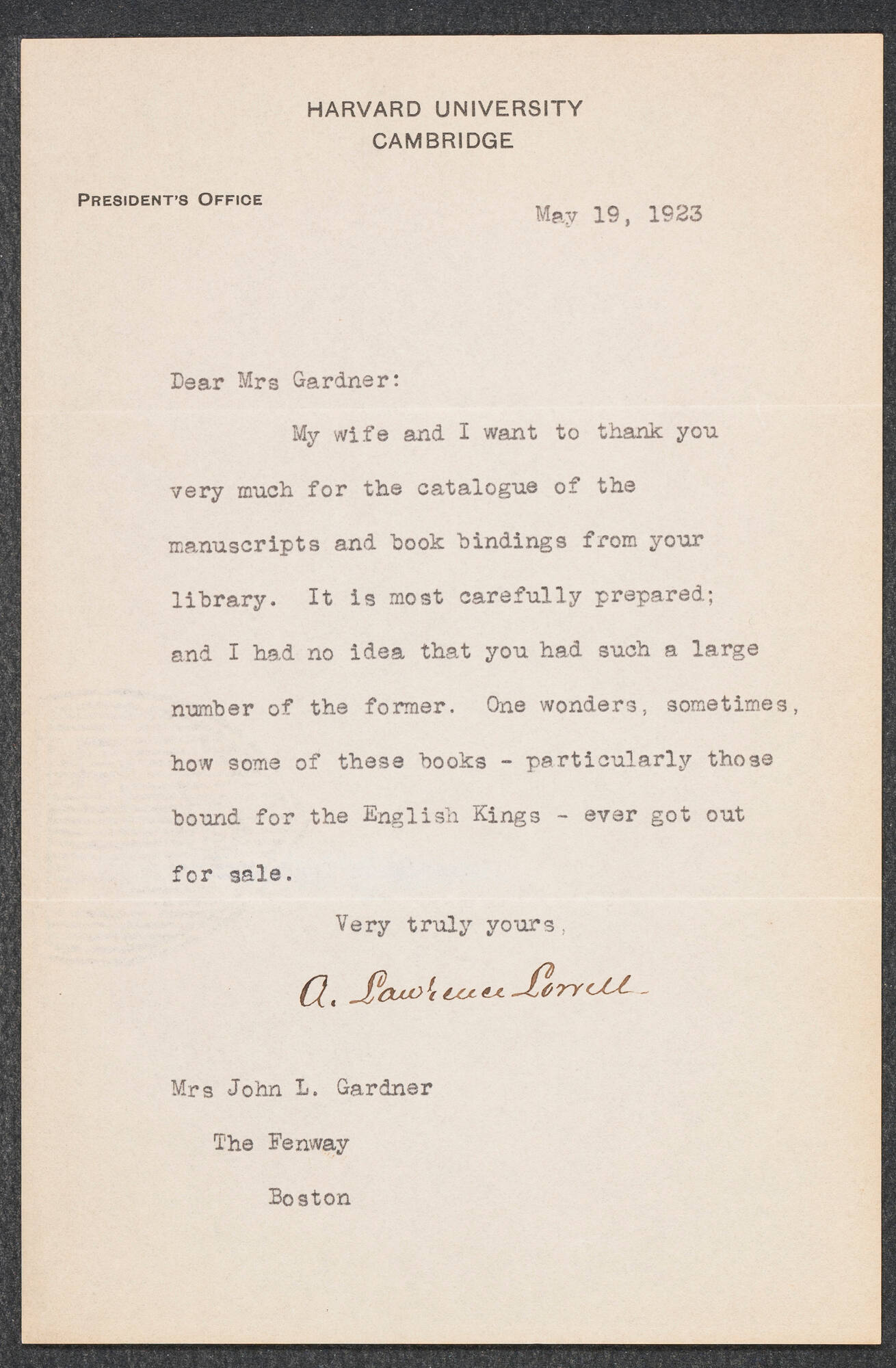 HARVARD UNIVERSITY
CAMBRIDGE

PRESIDENT'S OFFICE

May 19, 1923

Dear Mrs Gardner:

My wife and I want to thank you very much for the catalogue of the manuscripts and book bindings from your library. It is most carefully prepared; and I had no idea that you had such a large number of the former. One wonders, sometimes, how some of these books - particularly those bound for the English Kings - ever got out for sale.

Very truly yours,

A. Lawrence Lowell

Mrs John L. Gardner
The Fenway
Boston